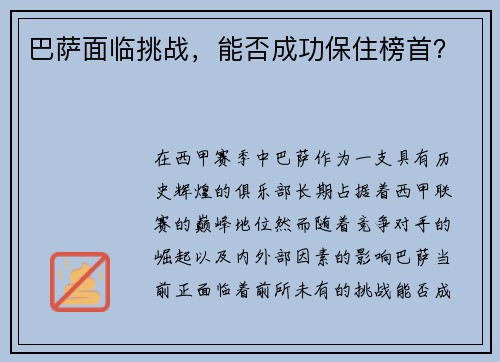 巴萨面临挑战，能否成功保住榜首？

在西甲赛季中巴萨作为一支具有历史辉煌的俱乐部长期占据着西甲联赛的巅峰地位然而随着竞争对手的崛起以及内外部因素的影响巴萨当前正面临着前所未有的挑战能否成